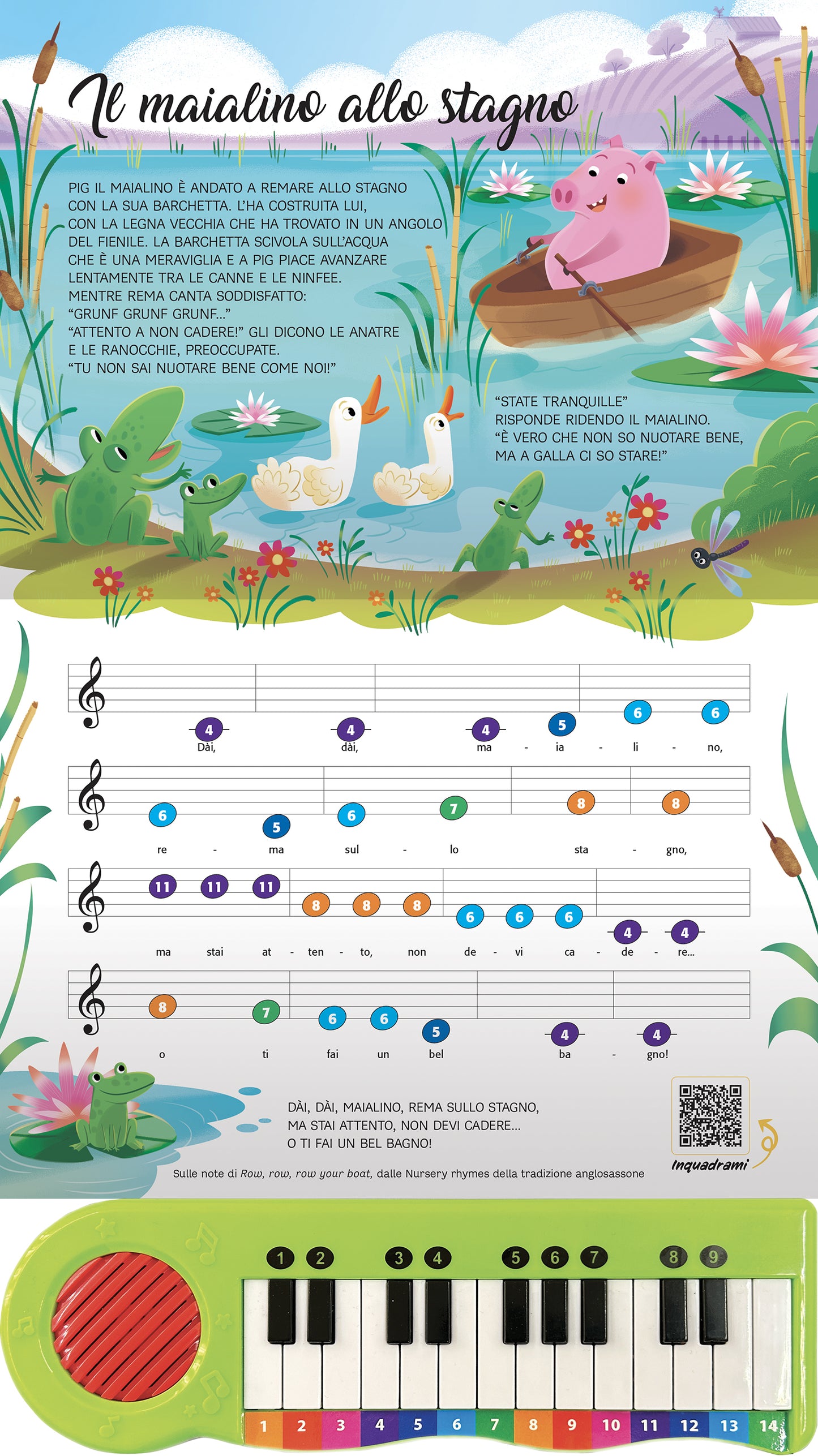 Il maialino allo stagno

PIG IL MAIALINO È ANDATO A REMARE ALLO STAGNO CON LA SUA BARCHETTA. L'HA COSTRUITA LUI, CON LA LEGNA VECCHIA CHE HA TROVATO IN UN ANGOLO DEL FIENILE. LA BARCHETTA SCIVOLA SULL'ACQUA CHE È UNA MERAVIGLIA E A PIG PIACE AVANZARE LENTAMENTE TRA LE CANNE E LE NINFEE. MENTRE REMA CANTA SODDISFATTO: "GRUNF GRUNF GRUNF..." "ATTENTO A NON CADERE!" GLI DICONO LE ANATRE E LE RANOCCHIE, PREOCCUPATE. "TU NON SAI NUOTARE BENE COME NOI!"

"STATE TRANQUILLE" RISPONDE RIDENDO IL MAIALINO. "È VERO CHE NON SO NUOTARE BENE, MA A GALLA CI SO STARE!"

4 4 4 5 6 6
Dài, dài, ma - ia - li - no,

6 5 6 7 8 8
re - ma sul - lo sta - gno,

11 11 11 8 8 8 6 6 6 4 4
ma stai at - ten - to, non de - vi ca - de - re...

8 7 6 6 5 4 4
o ti fai un bel ba - gno!

DÀI, DÀI, MAIALINO, REMA SULLO STAGNO, MA STAI ATTENTO, NON DEVI CADERE... O TI FAI UN BEL BAGNO!

Inquadrami

Sulle note di Row, row, row your boat, dalle Nursery rhymes della tradizione anglosassone

1 2 3 4 5 6 7 8 9

1 2 3 4 5 6 7 8 9 10 11 12 13 14